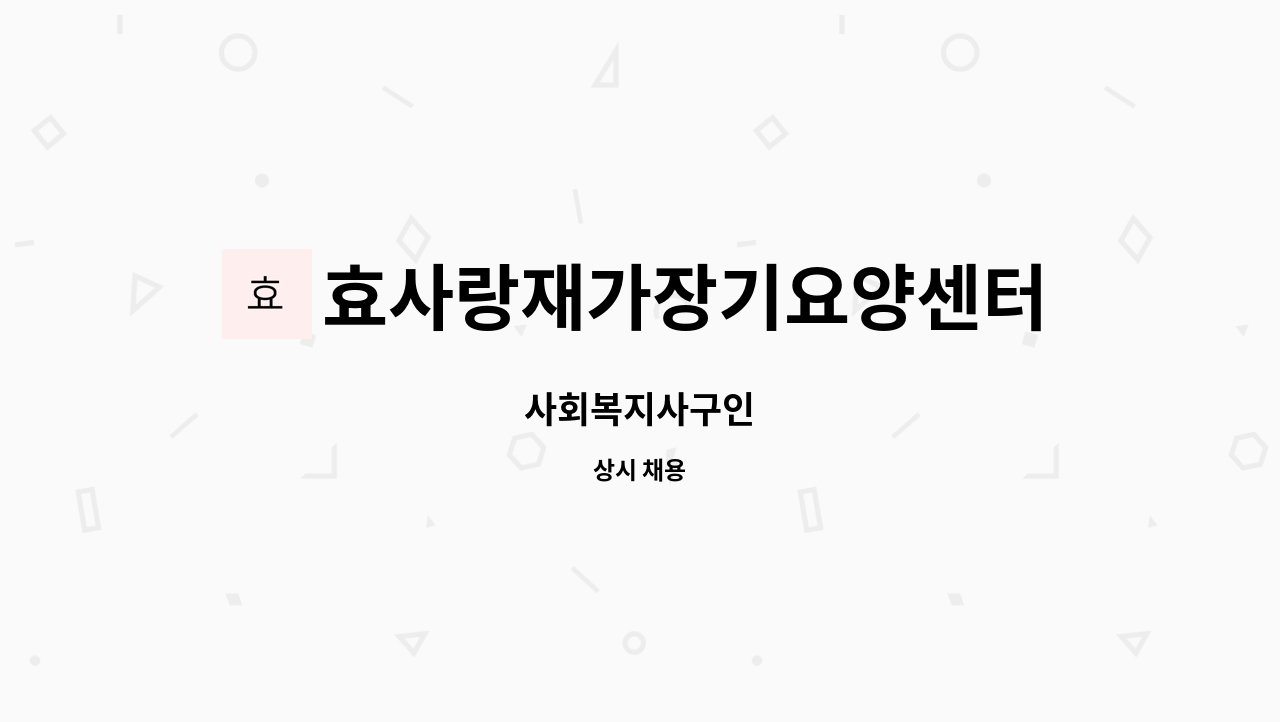 효

효사랑재가장기요양센터

사회복지사구인

상시 채용